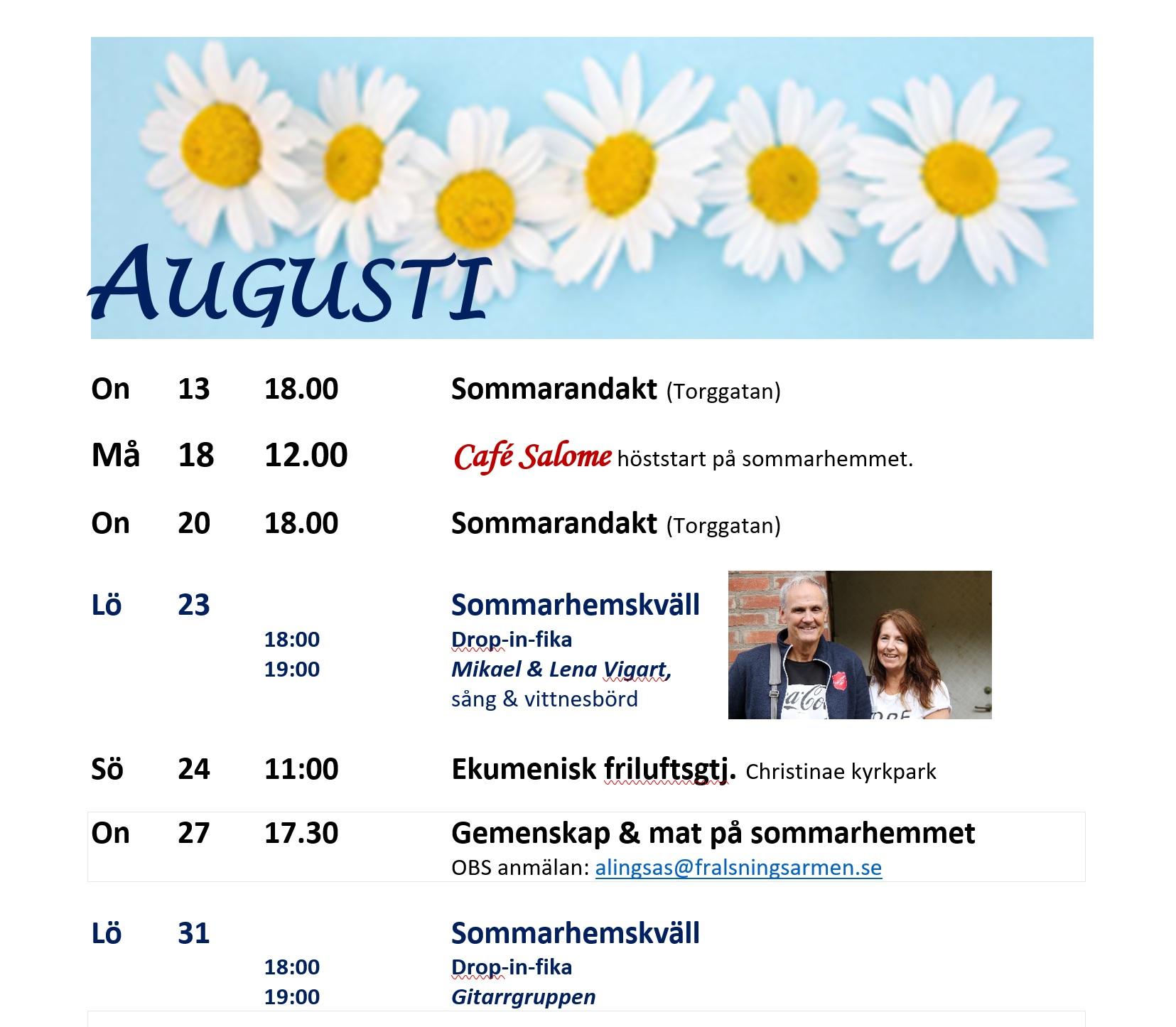 AUGUSTI

On 13 18.00 Sommarandakt (Torggatan)

Må 18 12.00 Café Salome höststart på sommarhemmet.

On 20 18.00 Sommarandakt (Torggatan)

Lö 23 Sommarhemskväll
18:00 Drop-in-fika
19:00 Mikael & Lena Vigart, sång & vittnesbörd

Sö 24 11:00 Ekumenisk friluftsgtj. Christinae kyrkpark

On 27 17.30 Gemenskap & mat på sommarhemmet
OBS anmälan: alingsas@fralsningsarmen.se

Lö 31 Sommarhemskväll
18:00 Drop-in-fika
19:00 Gitarrgruppen